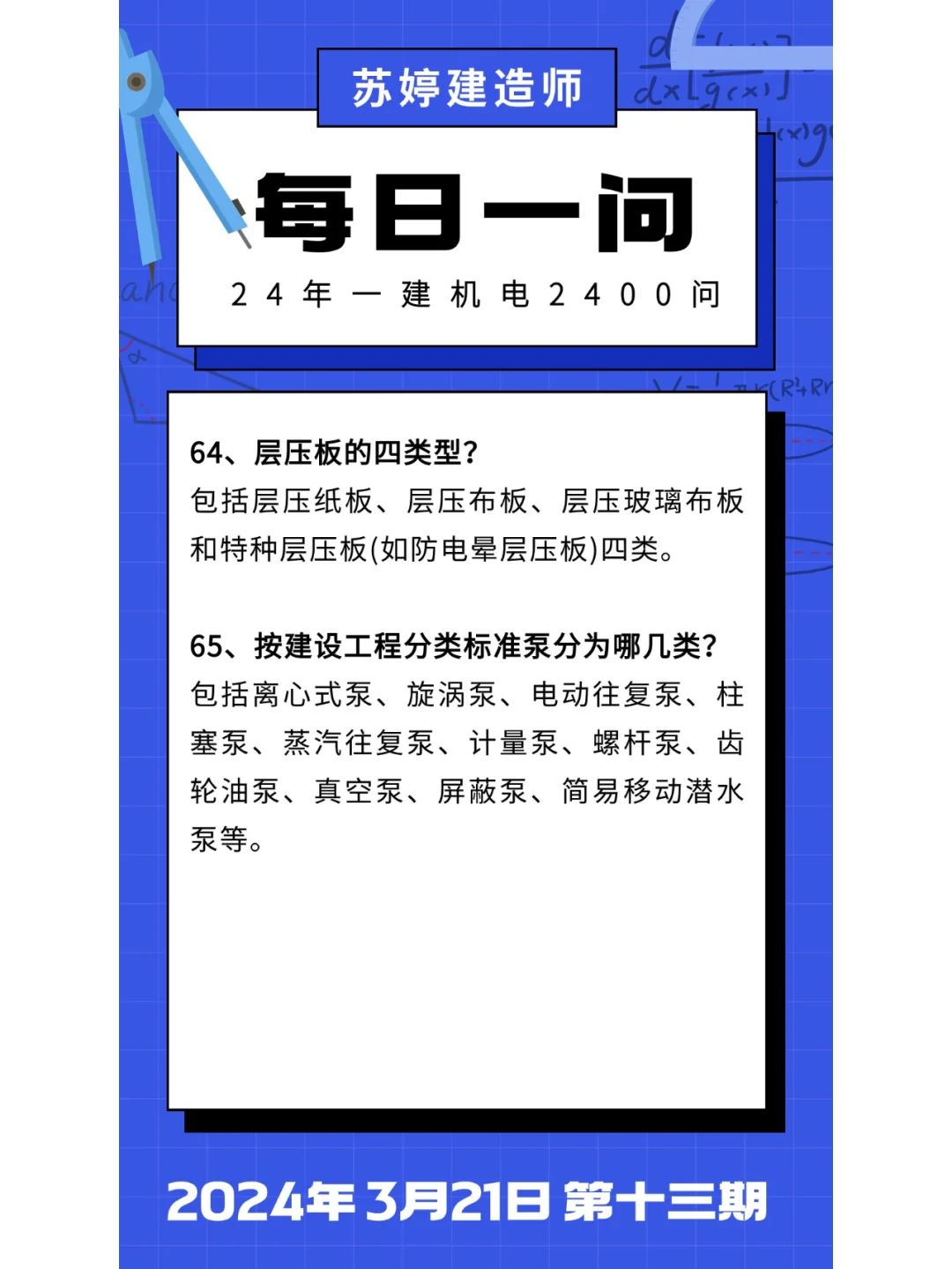 苏婷建造师

每日一问

24年一建机电2400问

64、层压板的四类型?
包括层压纸板、层压布板、层压玻璃布板和特种层压板(如防电晕层压板)四类。

65、按建设工程分类标准泵分为哪几类?
包括离心式泵、旋涡泵、电动往复泵、柱塞泵、蒸汽往复泵、计量泵、螺杆泵、齿轮油泵、真空泵、屏蔽泵、简易移动潜水泵等。

2024年3月21日 第十三期